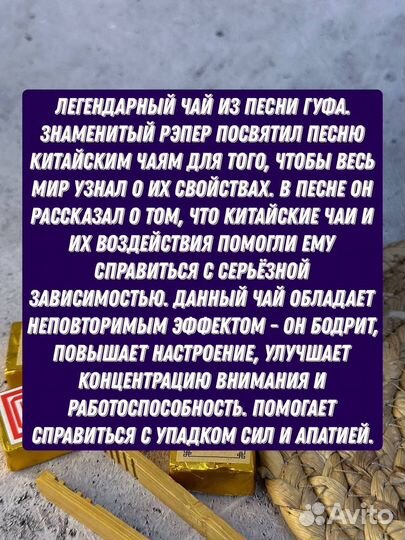 ЛЕГЕНДАРНЫЙ ЧАЙ ИЗ ПЕСНИ ГУФА. ЗНАМЕНИТЫЙ РЭПЕР ПОСВЯТИЛ ПЕСНЮ КИТАЙСКИМ ЧАЯМ ДЛЯ ТОГО, ЧТОБЫ ВЕСЬ МИР УЗНАЛ О ИХ СВОЙСТВАХ. В ПЕСНЕ ОН РАССКАЗАЛ О ТОМ, ЧТО КИТАЙСКИЕ ЧАИ И ИХ ВОЗДЕЙСТВИЯ ПОМОГЛИ ЕМУ СПРАВИТЬСЯ С СЕРЬЁЗНОЙ ЗАВИСИМОСТЬЮ. ДАННЫЙ ЧАЙ ОБЛАДАЕТ НЕПОВТОРИМЫМ ЭФФЕКТОМ - ОН БОДРИТ, ПОВЫШАЕТ НАСТРОЕНИЕ, УЛУЧШАЕТ КОНЦЕНТРАЦИЮ ВНИМАНИЯ И РАБОТОСПОСОБНОСТЬ. ПОМОГАЕТ СПРАВИТЬСЯ С УПАДКОМ СИЛ И АПАТИЕЙ.

Avito